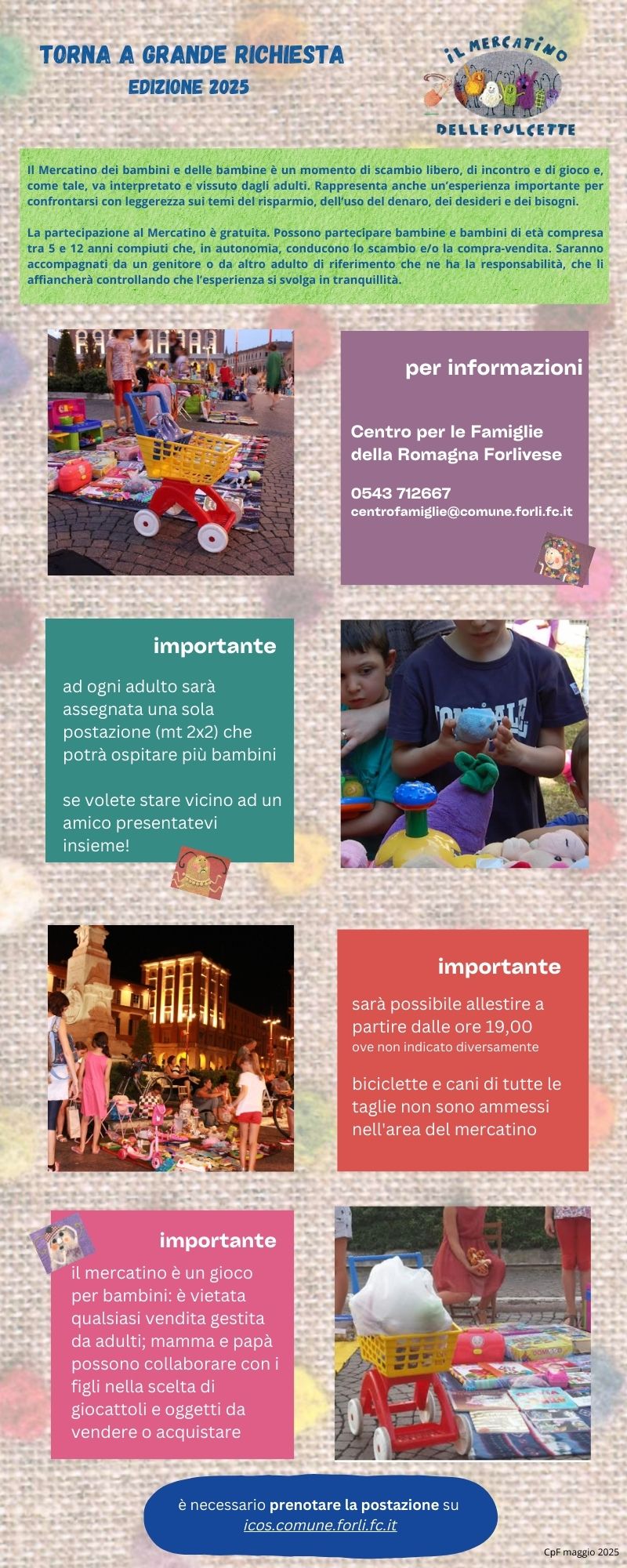 TORNA A GRANDE RICHIESTA
EDIZIONE 2025

IL MERCATINO
DELLE PULCETTE

Il Mercatino dei bambini e delle bambine è un momento di scambio libero, di incontro e di gioco e, come tale, va interpretato e vissuto dagli adulti. Rappresenta anche un'esperienza importante per confrontarsi con leggerezza sui temi del risparmio, dell'uso del denaro, dei desideri e dei bisogni.

La partecipazione al Mercatino è gratuita. Possono partecipare bambine e bambini di età compresa tra 5 e 12 anni compiuti che, in autonomia, conducono lo scambio e/o la compra-vendita. Saranno accompagnati da un genitore o da altro adulto di riferimento che ne ha la responsabilità, che li affiancherà controllando che l'esperienza si svolga in tranquillità.

per informazioni

Centro per le Famiglie
della Romagna Forlivese

0543 712667
centrofamiglie@comune.forli.fc.it

importante

ad ogni adulto sarà assegnata una sola postazione (mt 2x2) che potrà ospitare più bambini

se volete stare vicino ad un amico presentatevi insieme!

importante

sarà possibile allestire a partire dalle ore 19,00
ove non indicato diversamente

biciclette e cani di tutte le taglie non sono ammessi nell'area del mercatino

importante

il mercatino è un gioco per bambini: è vietata qualsiasi vendita gestita da adulti; mamma e papà possono collaborare con i figli nella scelta di giocattoli e oggetti da vendere o acquistare

è necessario prenotare la postazione su
icos.comune.forli.fc.it

CpF maggio 2025